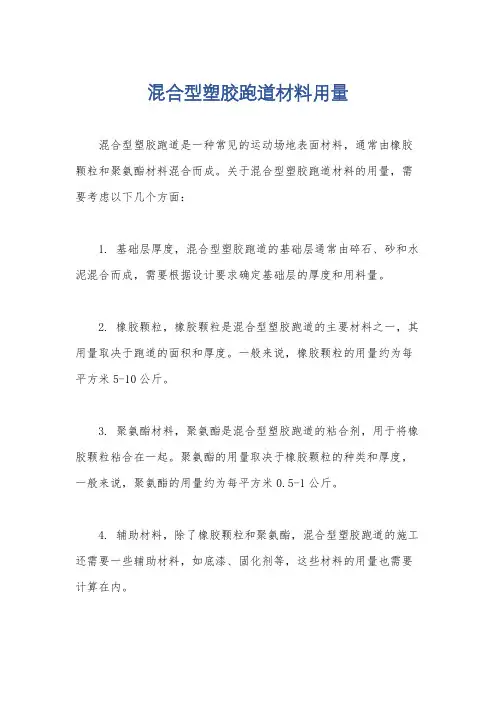 混合型塑胶跑道材料用量

混合型塑胶跑道是一种常见的运动场地表面材料，通常由橡胶颗粒和聚氨酯材料混合而成。关于混合型塑胶跑道材料的用量，需要考虑以下几个方面：

1. 基础层厚度，混合型塑胶跑道的基础层通常由碎石、砂和水泥混合而成，需要根据设计要求确定基础层的厚度和用料量。

2. 橡胶颗粒，橡胶颗粒是混合型塑胶跑道的主要材料之一，其用量取决于跑道的面积和厚度。一般来说，橡胶颗粒的用量约为每平方米 5-10 公斤。

3. 聚氨酯材料，聚氨酯是混合型塑胶跑道的粘合剂，用于将橡胶颗粒粘合在一起。聚氨酯的用量取决于橡胶颗粒的种类和厚度，一般来说，聚氨酯的用量约为每平方米 0.5-1 公斤。

4. 辅助材料，除了橡胶颗粒和聚氨酯，混合型塑胶跑道的施工还需要一些辅助材料，如底漆、固化剂等，这些材料的用量也需要计算在内。